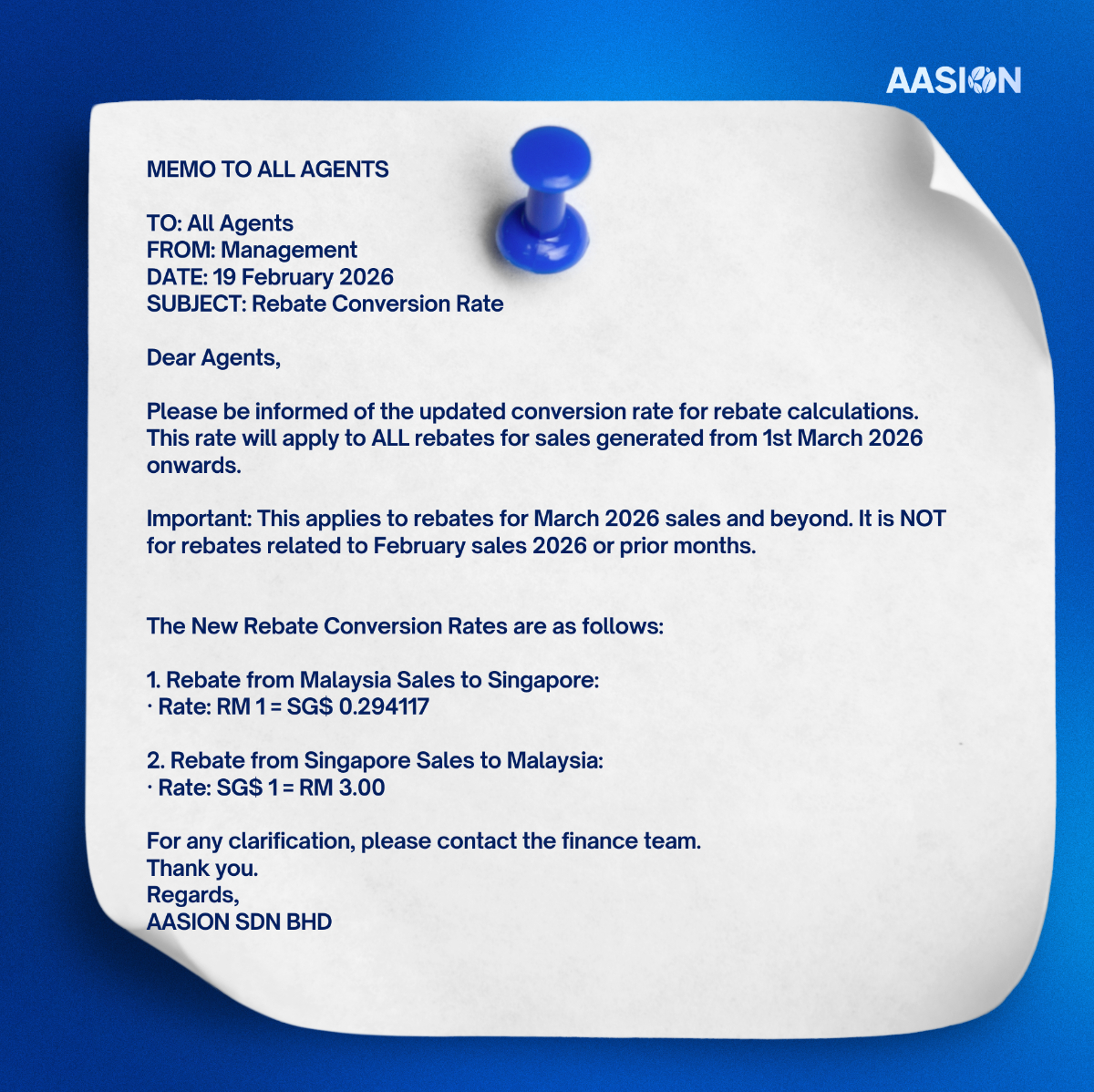 AASION

MEMO TO ALL AGENTS

TO: All Agents
FROM: Management
DATE: 19 February 2026
SUBJECT: Rebate Conversion Rate

Dear Agents,

Please be informed of the updated conversion rate for rebate calculations. This rate will apply to ALL rebates for sales generated from 1st March 2026 onwards.

Important: This applies to rebates for March 2026 sales and beyond. It is NOT for rebates related to February sales 2026 or prior months.

The New Rebate Conversion Rates are as follows:

1. Rebate from Malaysia Sales to Singapore:
• Rate: RM 1 = SG$ 0.294117

2. Rebate from Singapore Sales to Malaysia:
• Rate: SG$ 1 = RM 3.00

For any clarification, please contact the finance team.
Thank you.
Regards,
AASION SDN BHD